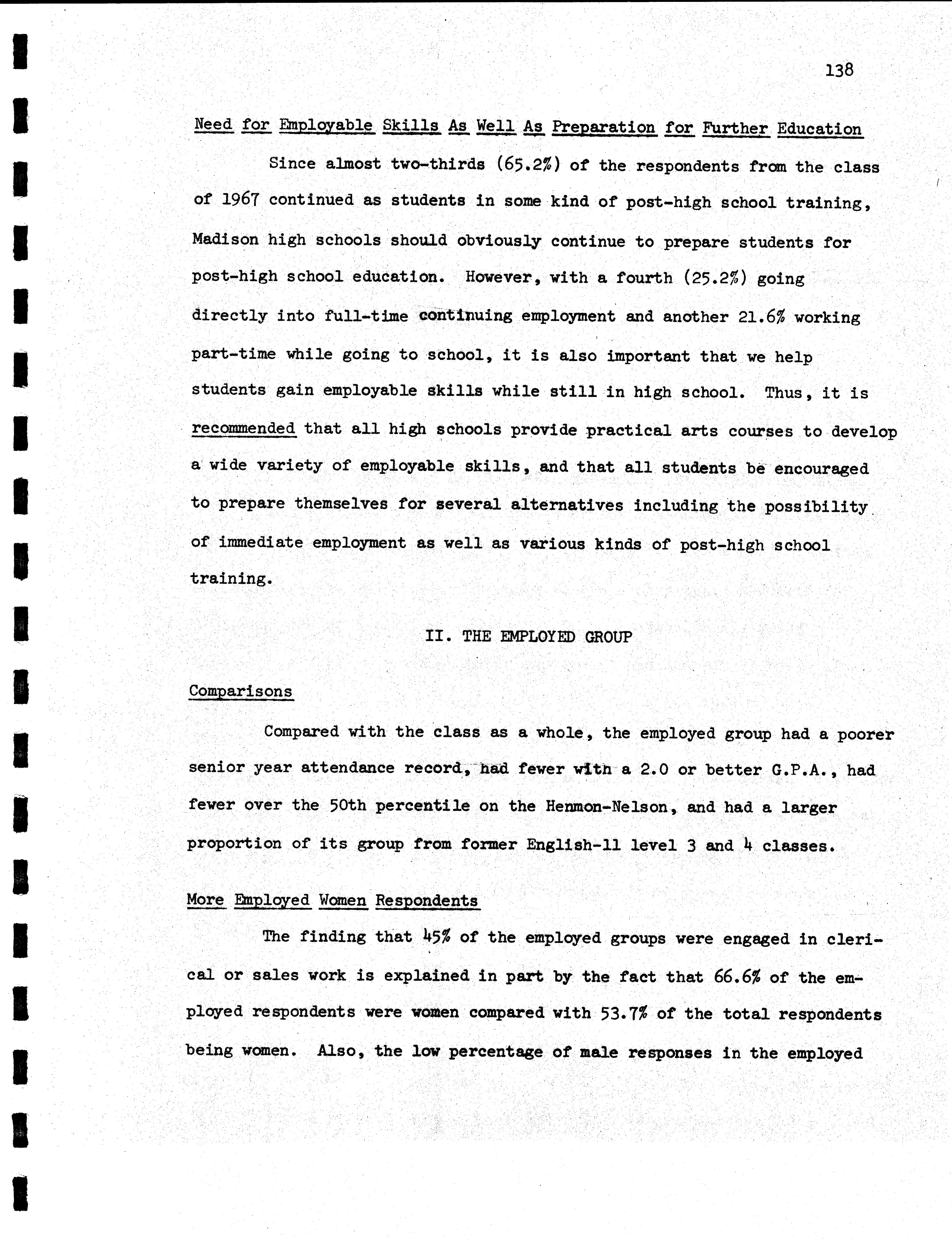 138

Need for Employable Skills As Well As Preparation for Further Education

Since almost two-thirds (65.2%) of the respondents from the class of 1967 continued as students in some kind of post-high school training, Madison high schools should obviously continue to prepare students for post-high school education. However, with a fourth (25.2%) going directly into full-time continuing employment and another 21.6% working part-time while going to school, it is also important that we help students gain employable skills while still in high school. Thus, it is recommended that all high schools provide practical arts courses to develop a wide variety of employable skills, and that all students be encouraged to prepare themselves for several alternatives including the possibility of immediate employment as well as various kinds of post-high school training.

II. THE EMPLOYED GROUP

Comparisons

Compared with the class as a whole, the employed group had a poorer senior year attendance record, had fewer with a 2.0 or better G.P.A., had fewer over the 50th percentile on the Henmon-Nelson, and had a larger proportion of its group from former English-11 level 3 and 4 classes.

More Employed Women Respondents

The finding that 45% of the employed groups were engaged in clerical or sales work is explained in part by the fact that 66.6% of the employed respondents were women compared with 53.7% of the total respondents being women. Also, the low percentage of male responses in the employed